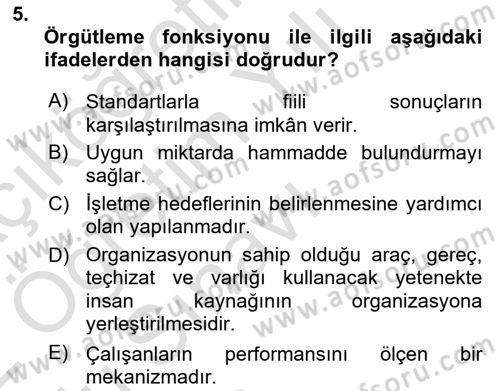 5.
Örgütleme fonksiyonu ile ilgili aşağıdaki ifadelerden hangisi doğrudur?

A) Standartlarla fiili sonuçların karşılaştırılmasına imkân verir.
B) Uygun miktarda hammadde bulundurmayı sağlar.
C) İşletme hedeflerinin belirlenmesine yardımcı olan yapılanmadır.
D) Organizasyonun sahip olduğu araç, gereç, teçhizat ve varlığı kullanacak yetenekte insan kaynağının organizasyona yerleştirilmesidir.
E) Çalışanların performansını ölçen bir mekanizmadır.

www.aofsoru.com